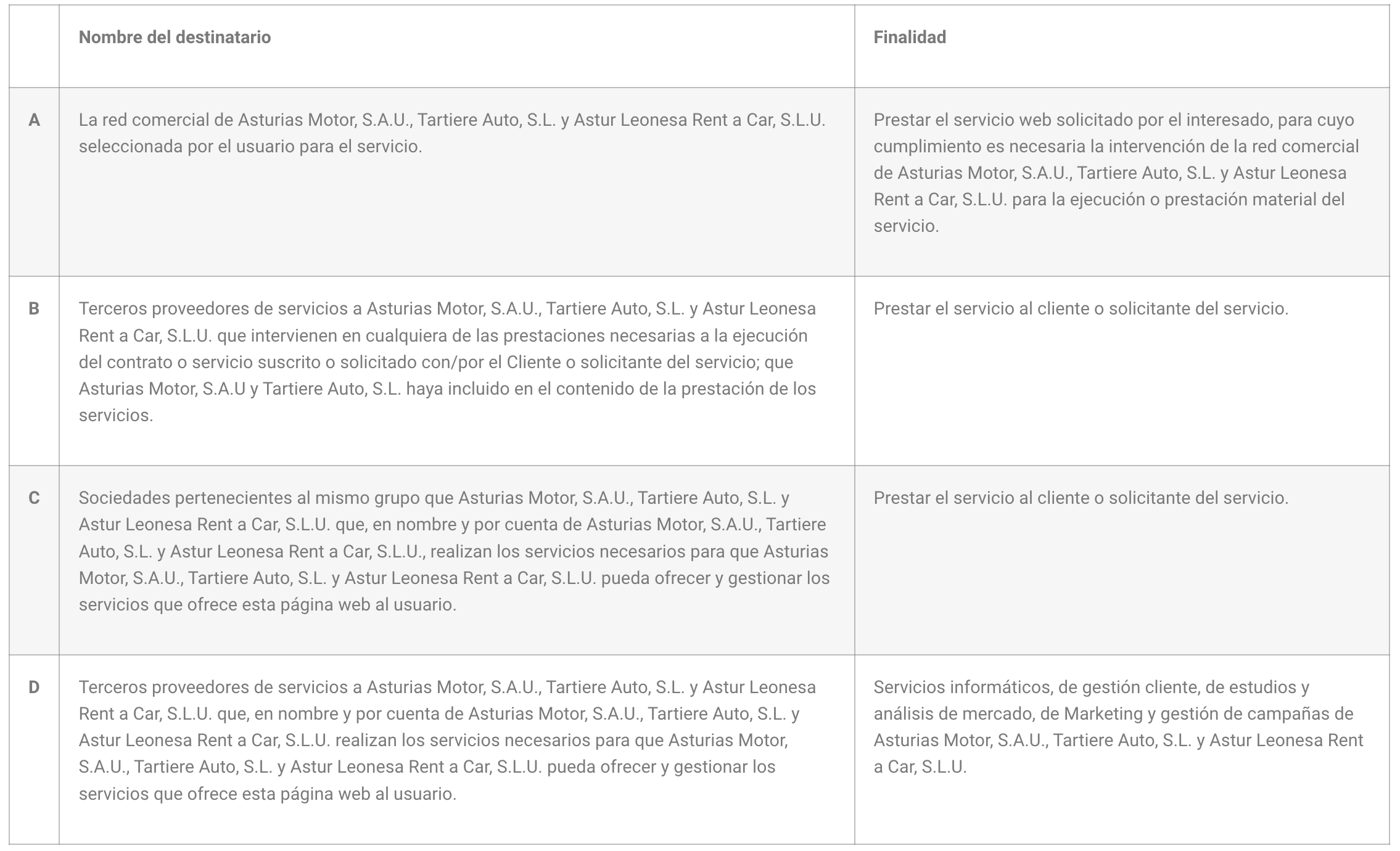 | | Nombre del destinatario | Finalidad |
|---|---|---|
| A | La red comercial de Asturias Motor, S.A.U., Tartiere Auto, S.L. y Astur Leonesa Rent a Car, S.L.U. seleccionada por el usuario para el servicio. | Prestar el servicio web solicitado por el interesado, para cuyo cumplimiento es necesaria la intervención de la red comercial de Asturias Motor, S.A.U., Tartiere Auto, S.L. y Astur Leonesa Rent a Car, S.L.U. para la ejecución o prestación material del servicio. |
| B | Terceros proveedores de servicios a Asturias Motor, S.A.U., Tartiere Auto, S.L. y Astur Leonesa Rent a Car, S.L.U. que intervienen en cualquiera de las prestaciones necesarias a la ejecución del contrato o servicio suscrito o solicitado con/por el Cliente o solicitante del servicio; que Asturias Motor, S.A.U y Tartiere Auto, S.L. haya incluido en el contenido de la prestación de los servicios. | Prestar el servicio al cliente o solicitante del servicio. |
| C | Sociedades pertenecientes al mismo grupo que Asturias Motor, S.A.U., Tartiere Auto, S.L. y Astur Leonesa Rent a Car, S.L.U. que, en nombre y por cuenta de Asturias Motor, S.A.U., Tartiere Auto, S.L. y Astur Leonesa Rent a Car, S.L.U., realizan los servicios necesarios para que Asturias Motor, S.A.U., Tartiere Auto, S.L. y Astur Leonesa Rent a Car, S.L.U. pueda ofrecer y gestionar los servicios que ofrece esta página web al usuario. | Prestar el servicio al cliente o solicitante del servicio. |
| D | Terceros proveedores de servicios a Asturias Motor, S.A.U., Tartiere Auto, S.L. y Astur Leonesa Rent a Car, S.L.U. que, en nombre y por cuenta de Asturias Motor, S.A.U., Tartiere Auto, S.L. y Astur Leonesa Rent a Car, S.L.U. realizan los servicios necesarios para que Asturias Motor, S.A.U., Tartiere Auto, S.L. y Astur Leonesa Rent a Car, S.L.U. pueda ofrecer y gestionar los servicios que ofrece esta página web al usuario. | Servicios informáticos, de gestión cliente, de estudios y análisis de mercado, de Marketing y gestión de campañas de Asturias Motor, S.A.U., Tartiere Auto, S.L. y Astur Leonesa Rent a Car, S.L.U. |